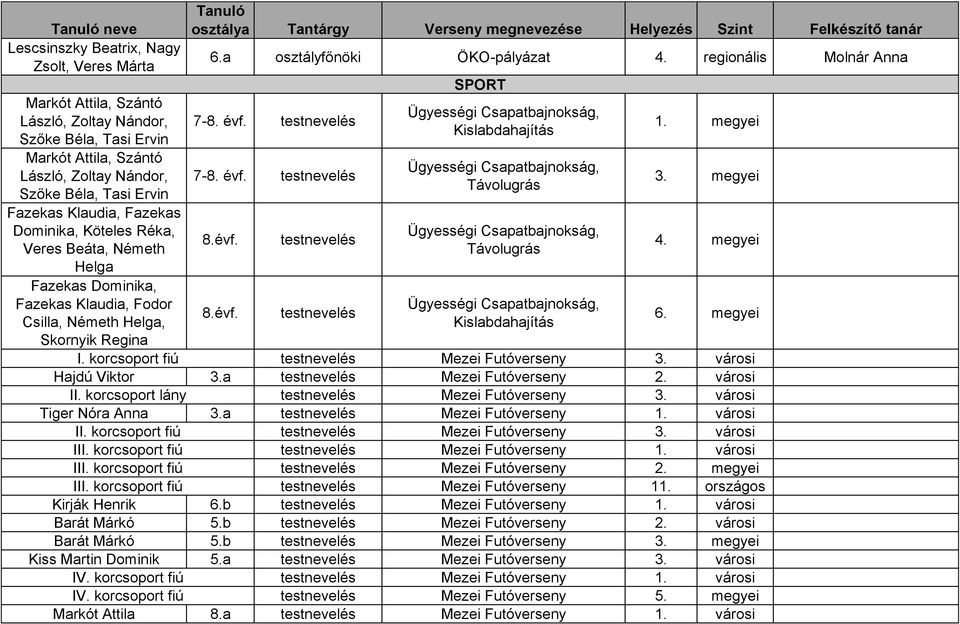 | Tanuló neve | Tanuló osztálya | Tantárgy | Verseny megnevezése | Helyezés | Szint | Felkészítő tanár |
|---|---|---|---|---|---|---|
| Lescsinszky Beatrix, Nagy Zsolt, Veres Márta | 6.a | osztályfőnöki | ÖKO-pályázat | 4. | regionális | Molnár Anna |
| SPORT | | | | | | |
| Markót Attila, Szántó László, Zoltay Nándor, Szőke Béla, Tasi Ervin | 7-8. évf. | testnevelés | Ügyességi Csapatbajnokság, Kislabdahajítás | 1. | megyei | |
| Markót Attila, Szántó László, Zoltay Nándor, Szőke Béla, Tasi Ervin | 7-8. évf. | testnevelés | Ügyességi Csapatbajnokság, Távolugrás | 3. | megyei | |
| Fazekas Klaudia, Fazekas Dominika, Köteles Réka, Veres Beáta, Németh Helga | 8.évf. | testnevelés | Ügyességi Csapatbajnokság, Távolugrás | 4. | megyei | |
| Fazekas Dominika, Fazekas Klaudia, Fodor Csilla, Németh Helga, Skornyik Regina | 8.évf. | testnevelés | Ügyességi Csapatbajnokság, Kislabdahajítás | 6. | megyei | |
| I. korcsoport fiú | | testnevelés | Mezei Futóverseny | 3. | városi | |
| Hajdú Viktor | 3.a | testnevelés | Mezei Futóverseny | 2. | városi | |
| II. korcsoport lány | | testnevelés | Mezei Futóverseny | 3. | városi | |
| Tiger Nóra Anna | 3.a | testnevelés | Mezei Futóverseny | 1. | városi | |
| II. korcsoport fiú | | testnevelés | Mezei Futóverseny | 3. | városi | |
| III. korcsoport fiú | | testnevelés | Mezei Futóverseny | 1. | városi | |
| III. korcsoport fiú | | testnevelés | Mezei Futóverseny | 2. | megyei | |
| III. korcsoport fiú | | testnevelés | Mezei Futóverseny | 11. | országos | |
| Kirják Henrik | 6.b | testnevelés | Mezei Futóverseny | 1. | városi | |
| Barát Márkó | 5.b | testnevelés | Mezei Futóverseny | 2. | városi | |
| Barát Márkó | 5.b | testnevelés | Mezei Futóverseny | 3. | megyei | |
| Kiss Martin Dominik | 5.a | testnevelés | Mezei Futóverseny | 3. | városi | |
| IV. korcsoport fiú | | testnevelés | Mezei Futóverseny | 1. | városi | |
| IV. korcsoport fiú | | testnevelés | Mezei Futóverseny | 5. | megyei | |
| Markót Attila | 8.a | testnevelés | Mezei Futóverseny | 1. | városi | |